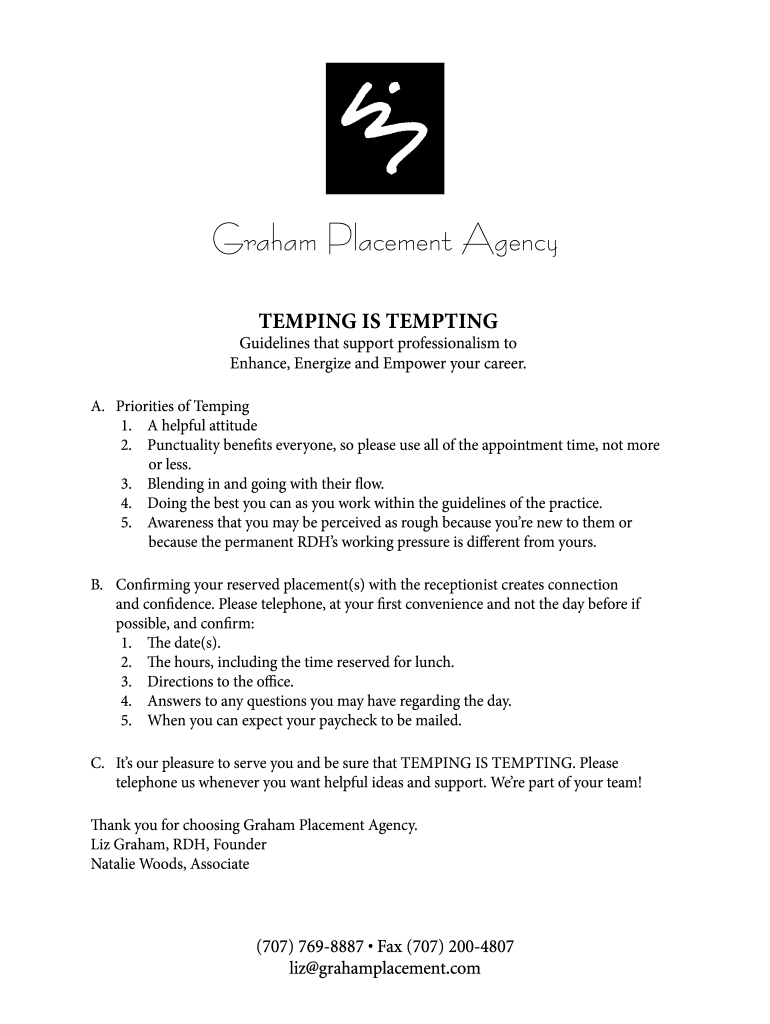 Graham Placement Agency

TEMPING IS TEMPTING

Guidelines that support professionalism to Enhance, Energize and Empower your career.

A. Priorities of Temping
1. A helpful attitude
2. Punctuality benefits everyone, so please use all of the appointment time, not more or less.
3. Blending in and going with their flow.
4. Doing the best you can as you work within the guidelines of the practice.
5. Awareness that you may be perceived as rough because you're new to them or because the permanent RDH's working pressure is different from yours.

B. Confirming your reserved placement(s) with the receptionist creates connection and confidence. Please telephone, at your first convenience and not the day before if possible, and confirm:
1. The date(s).
2. The hours, including the time reserved for lunch.
3. Directions to the office.
4. Answers to any questions you may have regarding the day.
5. When you can expect your paycheck to be mailed.

C. It's our pleasure to serve you and be sure that TEMPING IS TEMPTING. Please telephone us whenever you want helpful ideas and support. We're part of your team!

Thank you for choosing Graham Placement Agency.
Liz Graham, RDH, Founder
Natalie Woods, Associate

(707) 769-8887 • Fax (707) 200-4807
liz@grahamplacement.com